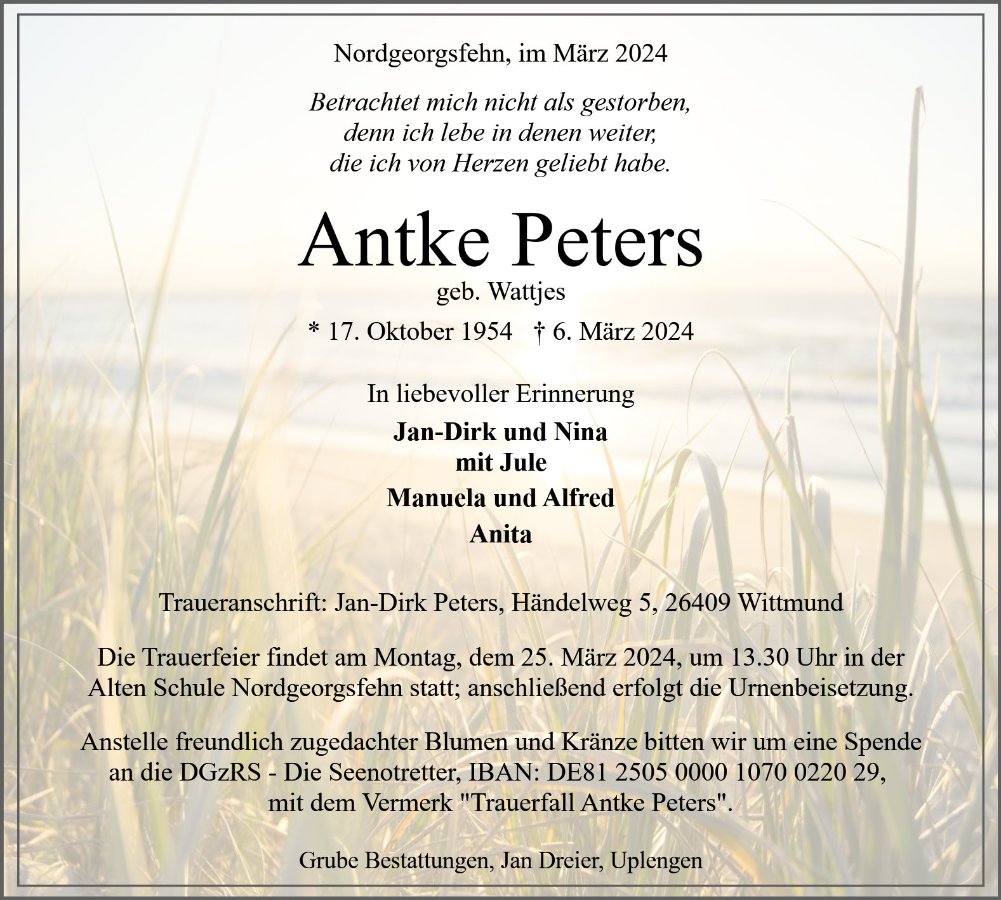 Nordgeorgsfehn, im März 2024

Betrachtet mich nicht als gestorben,
denn ich lebe in denen weiter,
die ich von Herzen geliebt habe.

Antke Peters

geb. Wattjes

* 17. Oktober 1954 † 6. März 2024

In liebevoller Erinnerung

Jan-Dirk und Nina
mit Jule
Manuela und Alfred
Anita

Traueranschrift: Jan-Dirk Peters, Händelweg 5, 26409 Wittmund

Die Trauerfeier findet am Montag, dem 25. März 2024, um 13.30 Uhr in der Alten Schule Nordgeorgsfehn statt; anschließend erfolgt die Urnenbeisetzung.

Anstelle freundlich zugedachter Blumen und Kränze bitten wir um eine Spende an die DGzRS - Die Seenotretter, IBAN: DE81 2505 0000 1070 0220 29, mit dem Vermerk "Trauerfall Antke Peters".

Grube Bestattungen, Jan Dreier, Uplengen